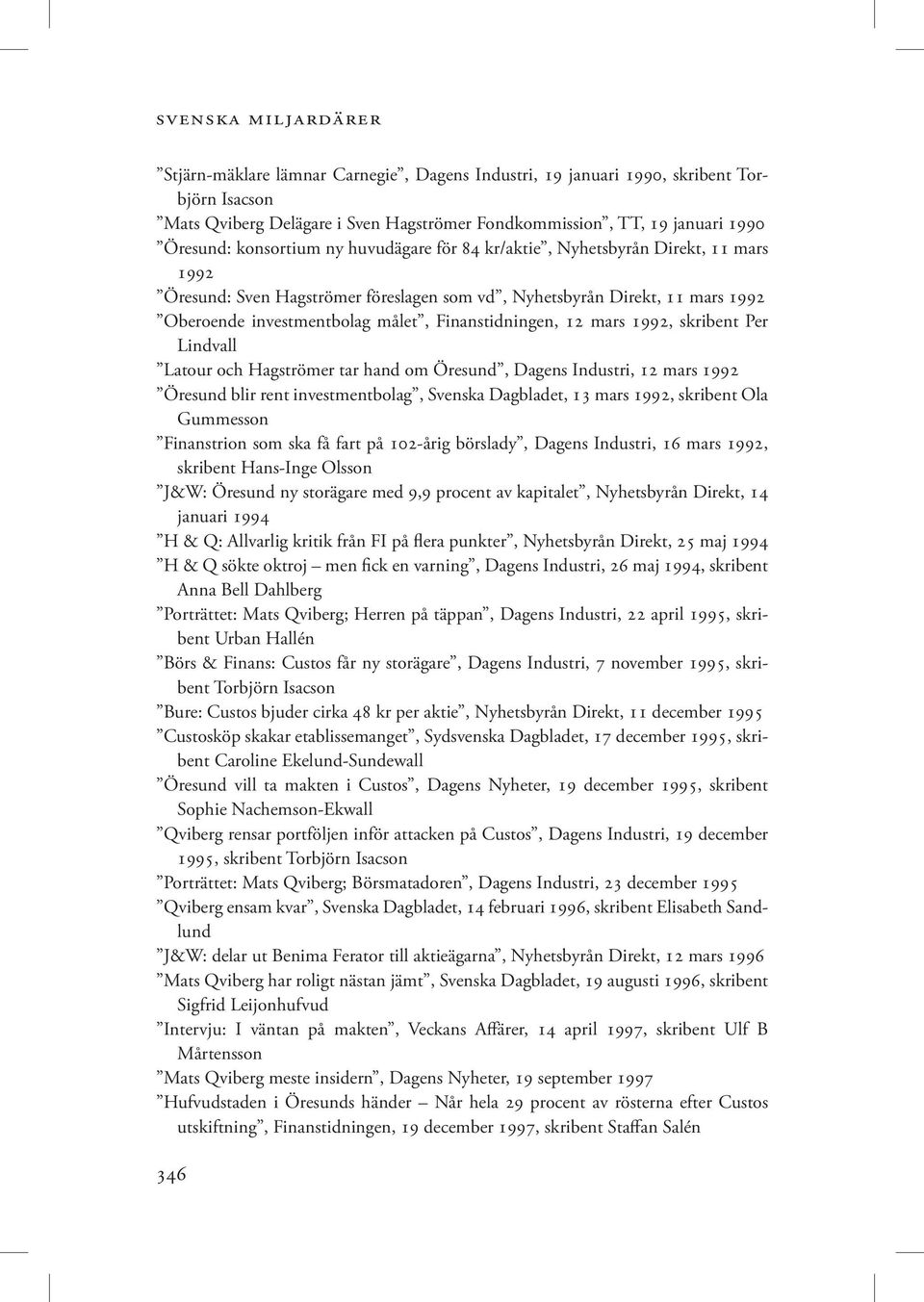 SVENSKA MILJARDÄRER

”Stjärn-mäklare lämnar Carnegie”, Dagens Industri, 19 januari 1990, skribent Torbjörn Isacson
”Mats Qviberg Delägare i Sven Hagströmer Fondkommission”, TT, 19 januari 1990
”Öresund: konsortium ny huvudägare för 84 kr/aktie”, Nyhetsbyrån Direkt, 11 mars 1992
”Öresund: Sven Hagströmer föreslagen som vd”, Nyhetsbyrån Direkt, 11 mars 1992
”Oberoende investmentbolag målet”, Finanstidningen, 12 mars 1992, skribent Per Lindvall
”Latour och Hagströmer tar hand om Öresund”, Dagens Industri, 12 mars 1992
”Öresund blir rent investmentbolag”, Svenska Dagbladet, 13 mars 1992, skribent Ola Gummesson
”Finanstrion som ska få fart på 102-årig börslady”, Dagens Industri, 16 mars 1992, skribent Hans-Inge Olsson
”J&W: Öresund ny storägare med 9,9 procent av kapitalet”, Nyhetsbyrån Direkt, 14 januari 1994
”H & Q: Allvarlig kritik från FI på flera punkter”, Nyhetsbyrån Direkt, 25 maj 1994
”H & Q sökte oktroj – men fick en varning”, Dagens Industri, 26 maj 1994, skribent Anna Bell Dahlberg
”Porträttet: Mats Qviberg; Herren på täppan”, Dagens Industri, 22 april 1995, skribent Urban Hallén
”Börs & Finans: Custos får ny storägare”, Dagens Industri, 7 november 1995, skribent Torbjörn Isacson
”Bure: Custos bjuder cirka 48 kr per aktie”, Nyhetsbyrån Direkt, 11 december 1995
”Custosköp skakar etablissemanget”, Sydsvenska Dagbladet, 17 december 1995, skribent Caroline Ekelund-Sundewall
”Öresund vill ta makten i Custos”, Dagens Nyheter, 19 december 1995, skribent Sophie Nachemson-Ekwall
”Qviberg rensar portföljen inför attacken på Custos”, Dagens Industri, 19 december 1995, skribent Torbjörn Isacson
”Porträttet: Mats Qviberg; Börsmatadoren”, Dagens Industri, 23 december 1995
”Qviberg ensam kvar”, Svenska Dagbladet, 14 februari 1996, skribent Elisabeth Sandlund
”J&W: delar ut Benima Ferator till aktieägarna”, Nyhetsbyrån Direkt, 12 mars 1996
”Mats Qviberg har roligt nästan jämt”, Svenska Dagbladet, 19 augusti 1996, skribent Sigfrid Leijonhufvud
”Intervju: I väntan på makten”, Veckans Affärer, 14 april 1997, skribent Ulf B Mårtensson
”Mats Qviberg meste insidern”, Dagens Nyheter, 19 september 1997
”Hufvudstaden i Öresunds händer – Når hela 29 procent av rösterna efter Custos utskiftning”, Finanstidningen, 19 december 1997, skribent Staffan Salén

346